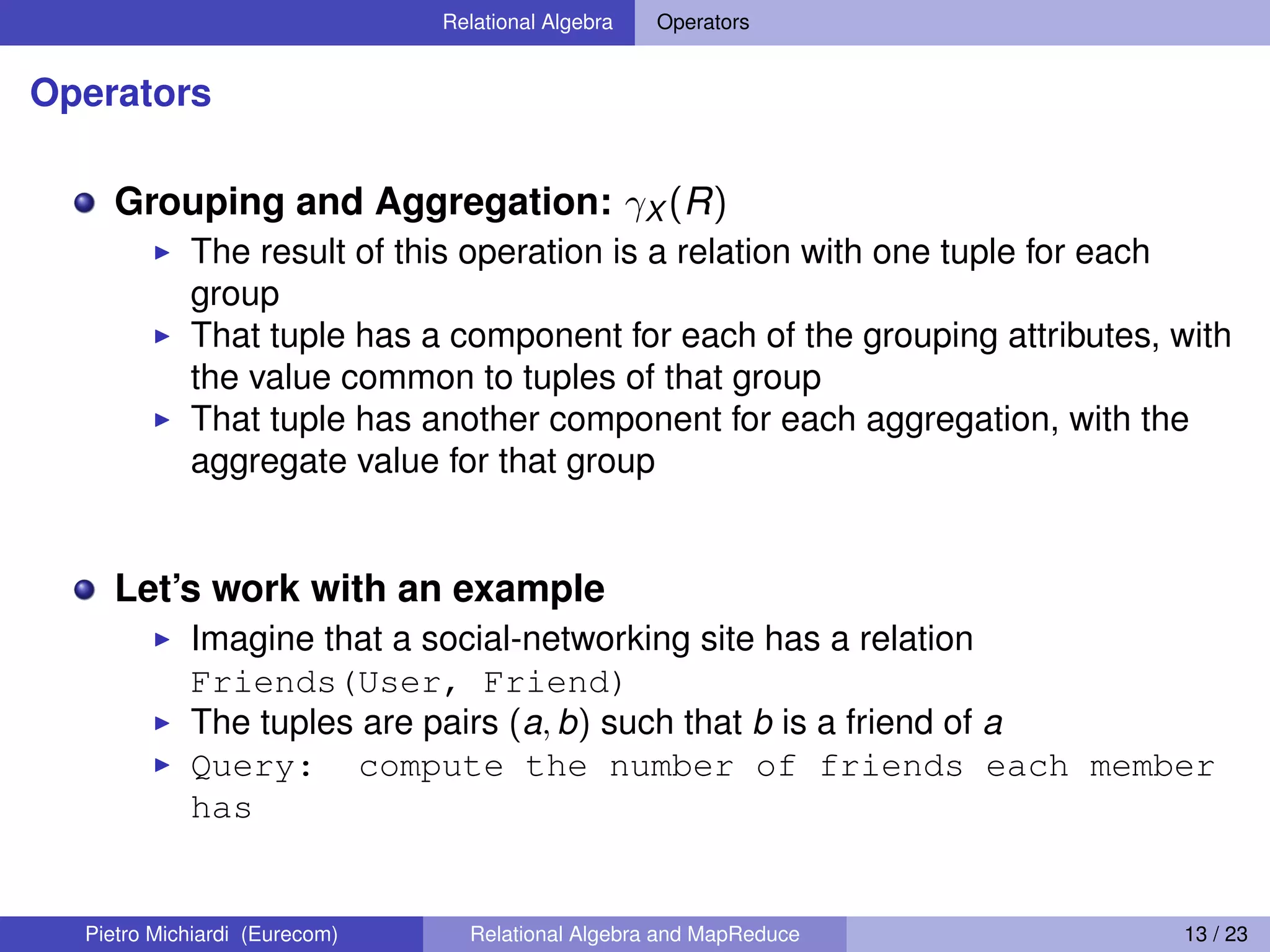 Relational Algebra Operators

Operators

Grouping and Aggregation: $\gamma_X(R)$

The result of this operation is a relation with one tuple for each group

That tuple has a component for each of the grouping attributes, with the value common to tuples of that group

That tuple has another component for each aggregation, with the aggregate value for that group

Let's work with an example

Imagine that a social-networking site has a relation Friends(User, Friend)

The tuples are pairs $(a, b)$ such that $b$ is a friend of $a$

Query: compute the number of friends each member has

Pietro Michiardi (Eurecom) Relational Algebra and MapReduce 13 / 23